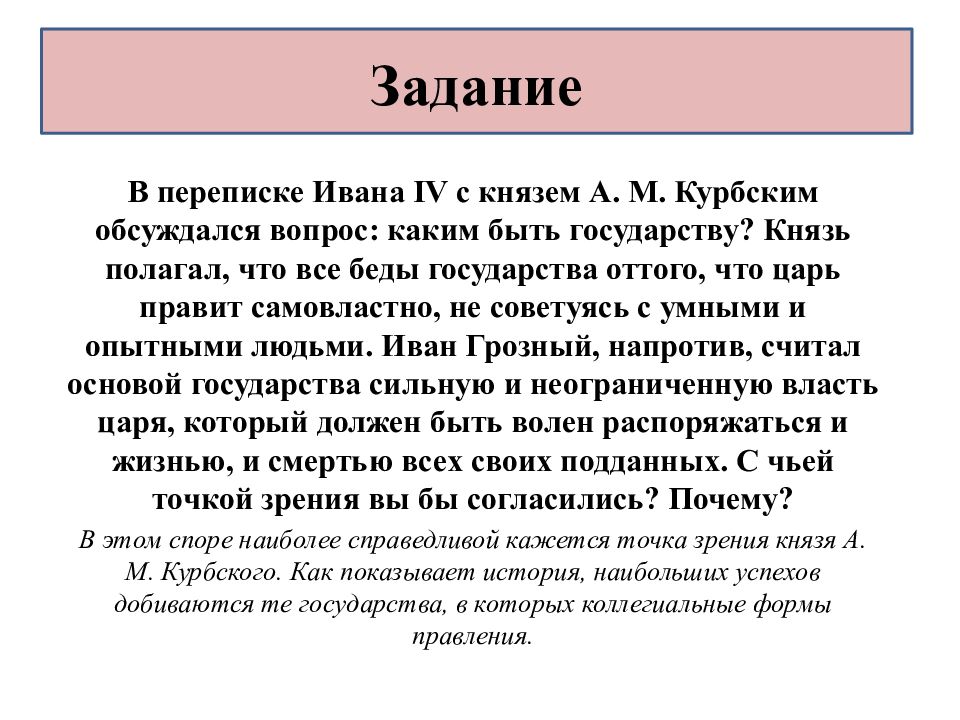 Задание

В переписке Ивана IV с князем А. М. Курбским обсуждался вопрос: каким быть государству? Князь полагал, что все беды государства оттого, что царь правит самовластно, не советуясь с умными и опытными людьми. Иван Грозный, напротив, считал основой государства сильную и неограниченную власть царя, который должен быть волен распоряжаться и жизнью, и смертью всех своих подданных. С чьей точкой зрения вы бы согласились? Почему?

В этом споре наиболее справедливой кажется точка зрения князя А. М. Курбского. Как показывает история, наибольших успехов добиваются те государства, в которых коллегиальные формы правления.